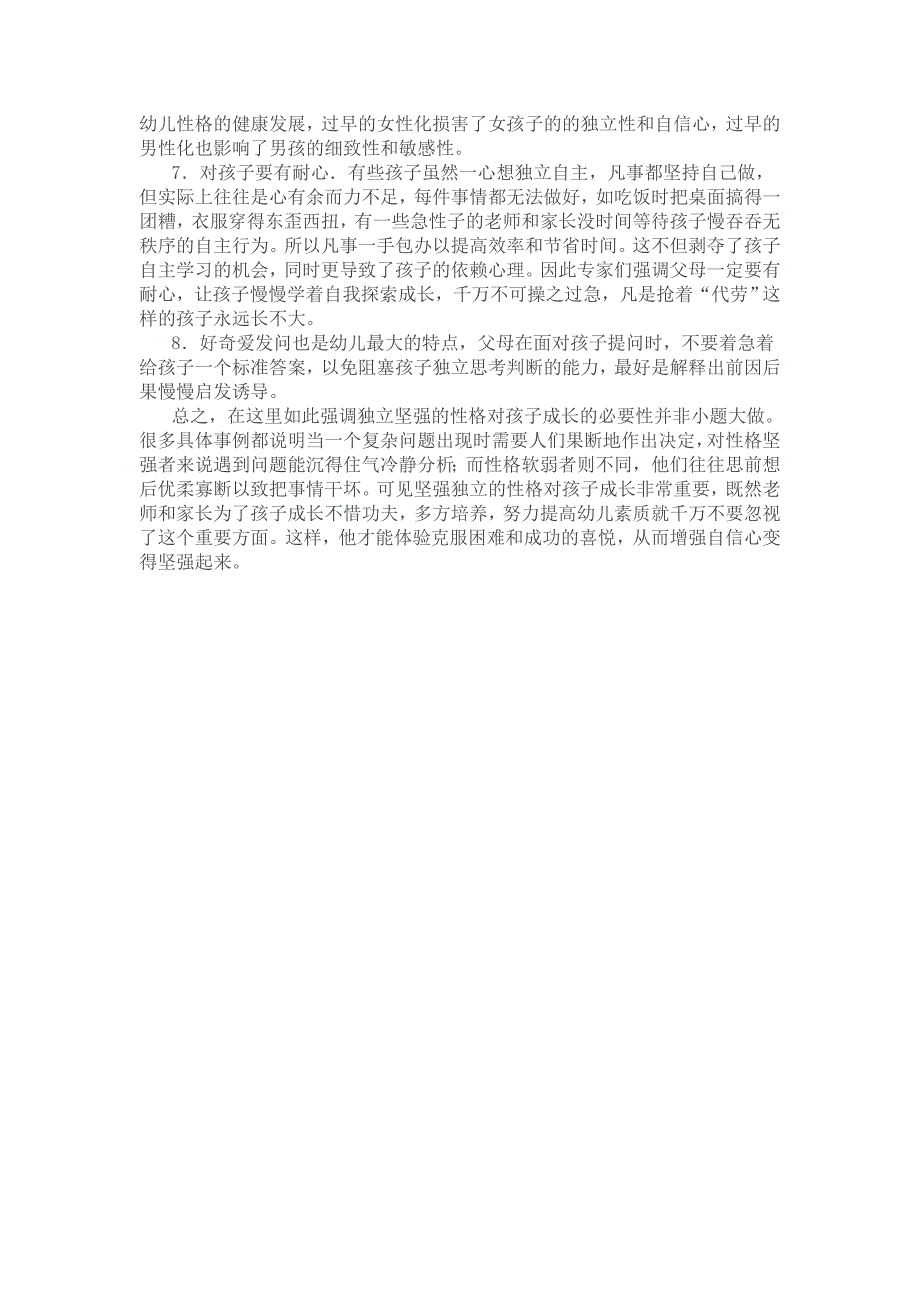 幼儿性格的健康发展，过早的女性化损害了女孩子的的独立性和自信心，过早的男性化也影响了男孩的细致性和敏感性。

7．对孩子要有耐心．有些孩子虽然一心想独立自主，凡事都坚持自己做，但实际上往往是心有余而力不足，每件事情都无法做好，如吃饭时把桌面搞得一团糟，衣服穿得东歪西扭，有一些急性子的老师和家长没时间等待孩子慢吞吞无秩序的自主行为。所以凡事一手包办以提高效率和节省时间。这不但剥夺了孩子自主学习的机会，同时更导致了孩子的依赖心理。因此专家们强调父母一定要有耐心，让孩子慢慢学着自我探索成长，千万不可操之过急，凡是抢着“代劳”这样的孩子永远长不大。

8．好奇爱发问也是幼儿最大的特点，父母在面对孩子提问时，不要着急着给孩子一个标准答案，以免阻塞孩子独立思考判断的能力，最好是解释出前因后果慢慢启发诱导。

总之，在这里如此强调独立坚强的性格对孩子成长的必要性并非小题大做。很多具体事例都说明当一个复杂问题出现时需要人们果断地作出决定，对性格坚强者来说遇到问题能沉得住气冷静分析；而性格软弱者则不同，他们往往思前想后优柔寡断以致把事情干坏。可见坚强独立的性格对孩子成长非常重要，既然老师和家长为了孩子成长不惜功夫，多方培养，努力提高幼儿素质就千万不要忽视了这个重要方面。这样，他才能体验克服困难和成功的喜悦，从而增强自信心变得坚强起来。